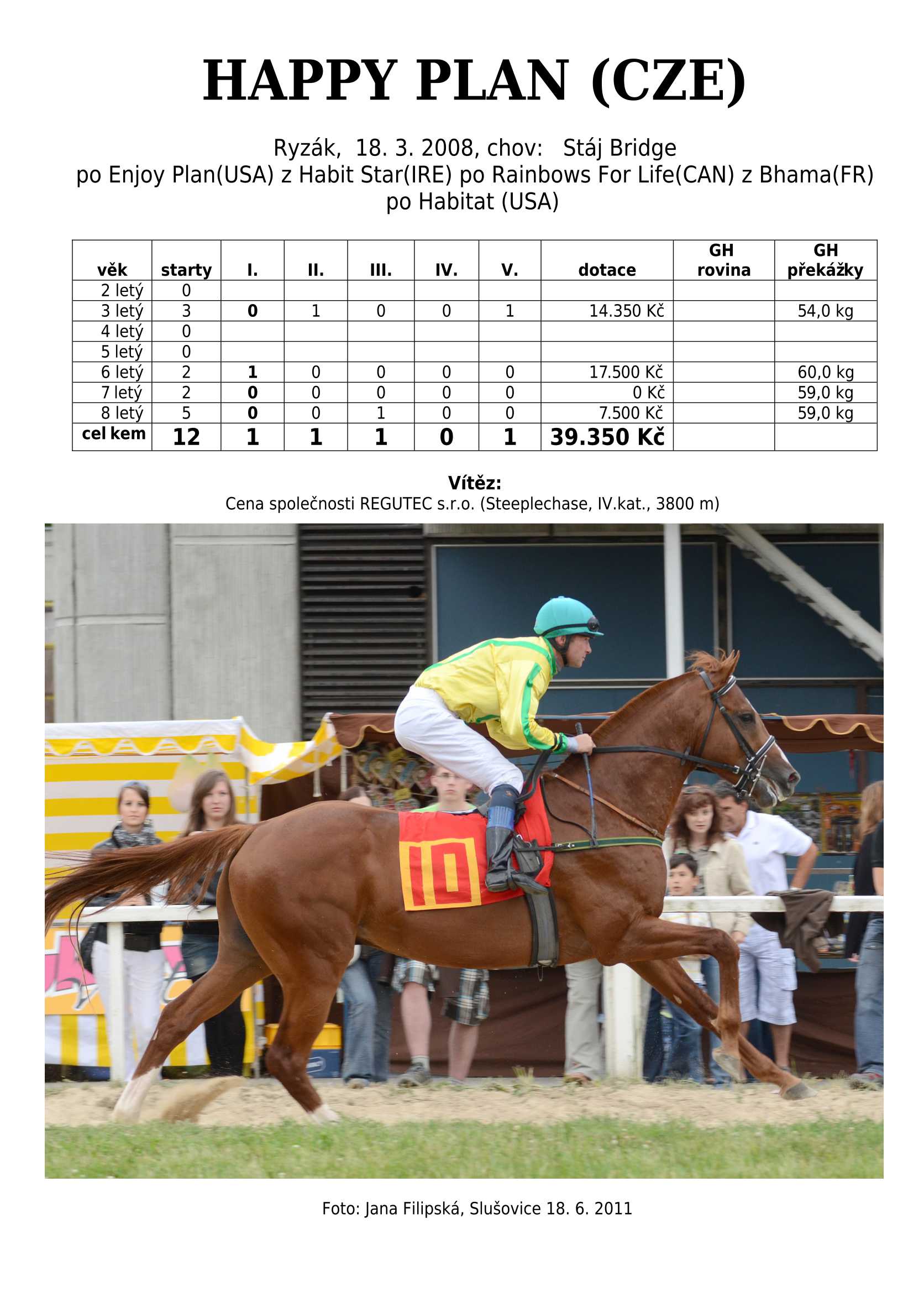 HAPPY PLAN (CZE)

Ryzák, 18. 3. 2008, chov: Stáj Bridge
po Enjoy Plan(USA) z Habit Star(IRE) po Rainbows For Life(CAN) z Bhama(FR) po Habitat (USA)

| věk | starty | I. | II. | III. | IV. | V. | dotace | GH rovina | GH překážky |
|---|---|---|---|---|---|---|---|---|---|
| 2 letý | 0 | | | | | | | | |
| 3 letý | 3 | 0 | 1 | 0 | 0 | 1 | 14.350 Kč | | 54,0 kg |
| 4 letý | 0 | | | | | | | | |
| 5 letý | 0 | | | | | | | | |
| 6 letý | 2 | 1 | 0 | 0 | 0 | 0 | 17.500 Kč | | 60,0 kg |
| 7 letý | 2 | 0 | 0 | 0 | 0 | 0 | 0 Kč | | 59,0 kg |
| 8 letý | 5 | 0 | 0 | 1 | 0 | 0 | 7.500 Kč | | 59,0 kg |
| cel kem | 12 | 1 | 1 | 1 | 0 | 1 | 39.350 Kč | | |

Vítěz:
Cena společnosti REGUTEC s.r.o. (Steeplechase, IV.kat., 3800 m)

10

Foto: Jana Filipská, Slušovice 18. 6. 2011